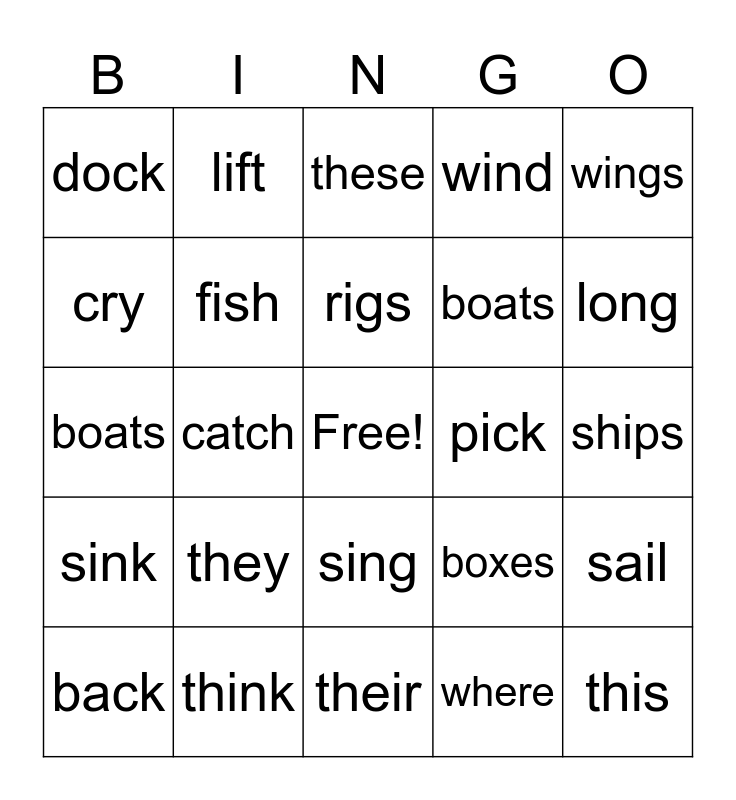 | B | I | N | G | O |
|---|---|---|---|---|
| dock | lift | these | wind | wings |
| cry | fish | rigs | boats | long |
| boats | catch | Free! | pick | ships |
| sink | they | sing | boxes | sail |
| back | think | their | where | this |